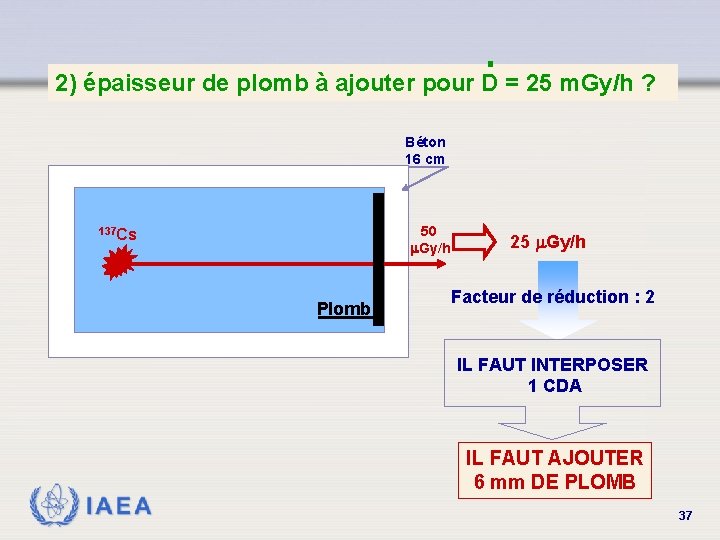 2) épaisseur de plomb à ajouter pour $\dot{D}$ = 25 mGy/h ?

Béton
16 cm

$^{137}Cs$

Plomb

50
µGy/h

25 µGy/h

Facteur de réduction : 2

IL FAUT INTERPOSER
1 CDA

IL FAUT AJOUTER
6 mm DE PLOMB

IAEA

37